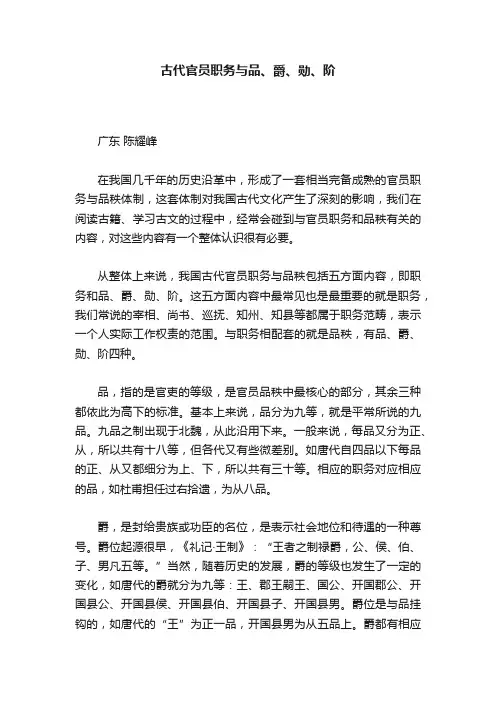 古代官员职务与品、爵、勋、阶

广东 陈耀峰

在我国几千年的历史沿革中，形成了一套相当完备成熟的官员职务与品秩体制，这套体制对我国古代文化产生了深刻的影响，我们在阅读古籍、学习古文的过程中，经常会碰到与官员职务和品秩有关的内容，对这些内容有一个整体认识很有必要。

从整体上来说，我国古代官员职务与品秩包括五方面内容，即职务和品、爵、勋、阶。这五方面内容中最常见也是最重要的就是职务，我们常说的宰相、尚书、巡抚、知州、知县等都属于职务范畴，表示一个人实际工作权责的范围。与职务相配套的就是品秩，有品、爵、勋、阶四种。

品，指的是官吏的等级，是官员品秩中最核心的部分，其余三种都依此为高下的标准。基本上来说，品分为九等，就是平常所说的九品。九品之制出现于北魏，从此沿用下来。一般来说，每品又分为正、从，所以共有十八等，但各代又有些微差别。如唐代自四品以下每品的正、从又都细分为上、下，所以共有三十等。相应的职务对应相应的品，如杜甫担任过右拾遗，为从八品。

爵，是封给贵族或功臣的名位，是表示社会地位和待遇的一种尊号。爵位起源很早，《礼记·王制》：“王者之制禄爵，公、侯、伯、子、男凡五等。”当然，随着历史的发展，爵的等级也发生了一定的变化，如唐代的爵就分为九等：王、郡王嗣王、国公、开国郡公、开国县公、开国县侯、开国县伯、开国县子、开国县男。爵位是与品挂钩的，如唐代的“王”为正一品，开国县男为从五品上。爵都有相应